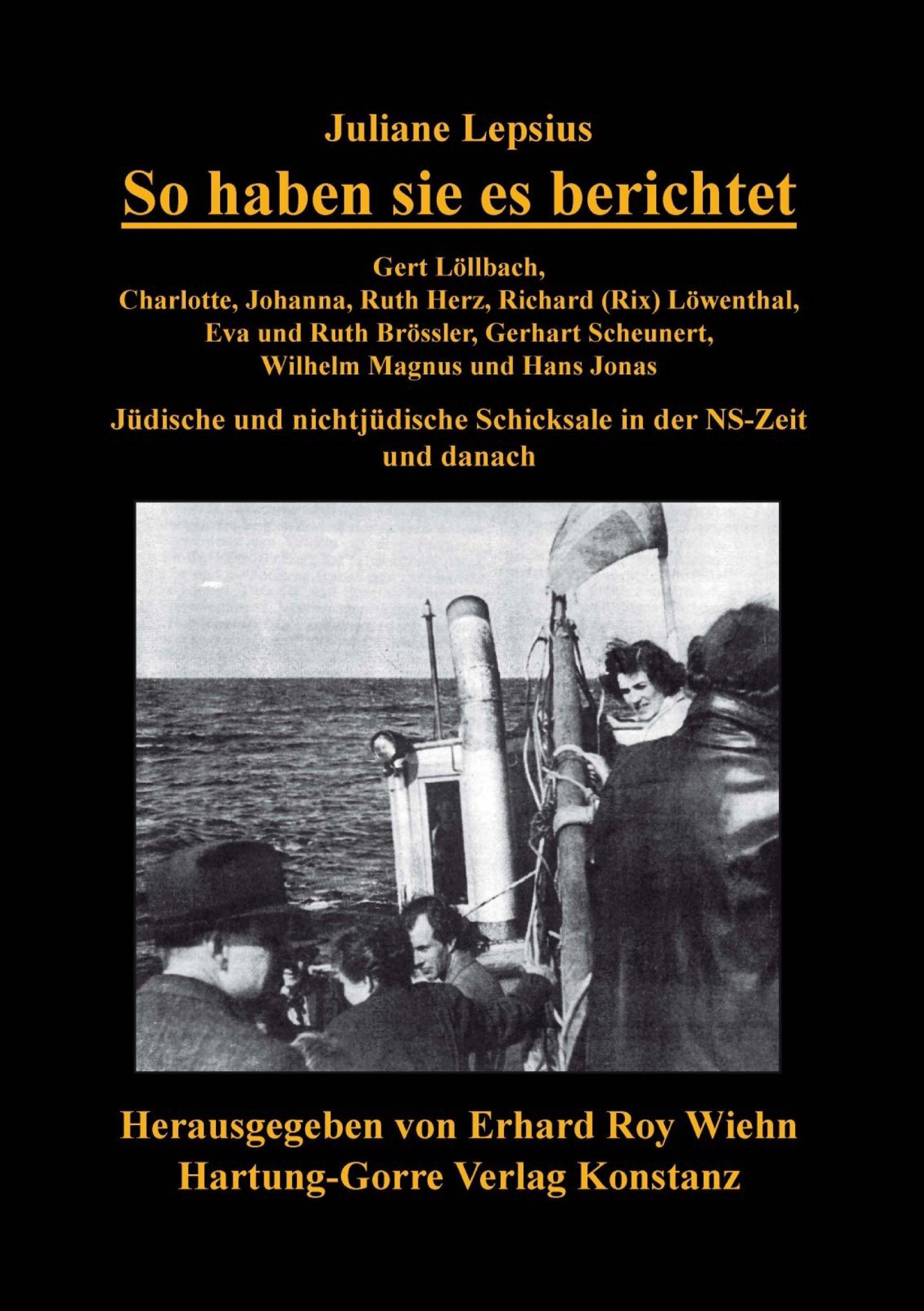 Juliane Lepsius

So haben sie es berichtet

Gert Löllbach,
Charlotte, Johanna, Ruth Herz, Richard (Rix) Löwenthal,
Eva und Ruth Brössler, Gerhart Scheunert,
Wilhelm Magnus und Hans Jonas

Jüdische und nichtjüdische Schicksale in der NS-Zeit und danach

Herausgegeben von Erhard Roy Wiehn
Hartung-Gorre Verlag Konstanz